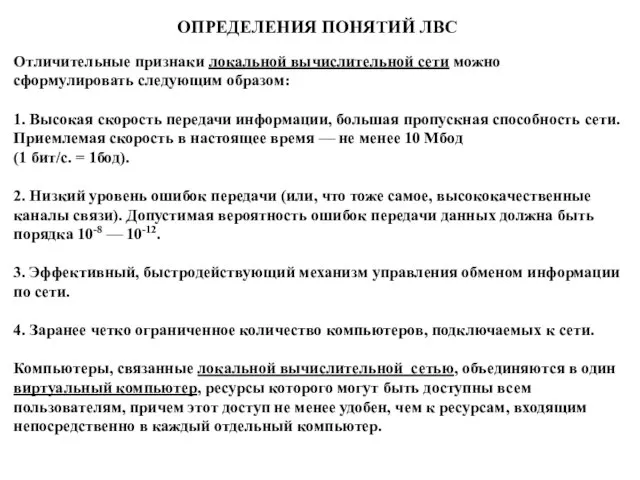 ОПРЕДЕЛЕНИЯ ПОНЯТИЙ ЛВС

Отличительные признаки локальной вычислительной сети можно сформулировать следующим образом:

1. Высокая скорость передачи информации, большая пропускная способность сети. Приемлемая скорость в настоящее время — не менее 10 Мбод (1 бит/с. = 1бод).

2. Низкий уровень ошибок передачи (или, что тоже самое, высококачественные каналы связи). Допустимая вероятность ошибок передачи данных должна быть порядка $10^{-8}$ — $10^{-12}$.

3. Эффективный, быстродействующий механизм управления обменом информации по сети.

4. Заранее четко ограниченное количество компьютеров, подключаемых к сети.

Компьютеры, связанные локальной вычислительной сетью, объединяются в один виртуальный компьютер, ресурсы которого могут быть доступны всем пользователям, причем этот доступ не менее удобен, чем к ресурсам, входящим непосредственно в каждый отдельный компьютер.